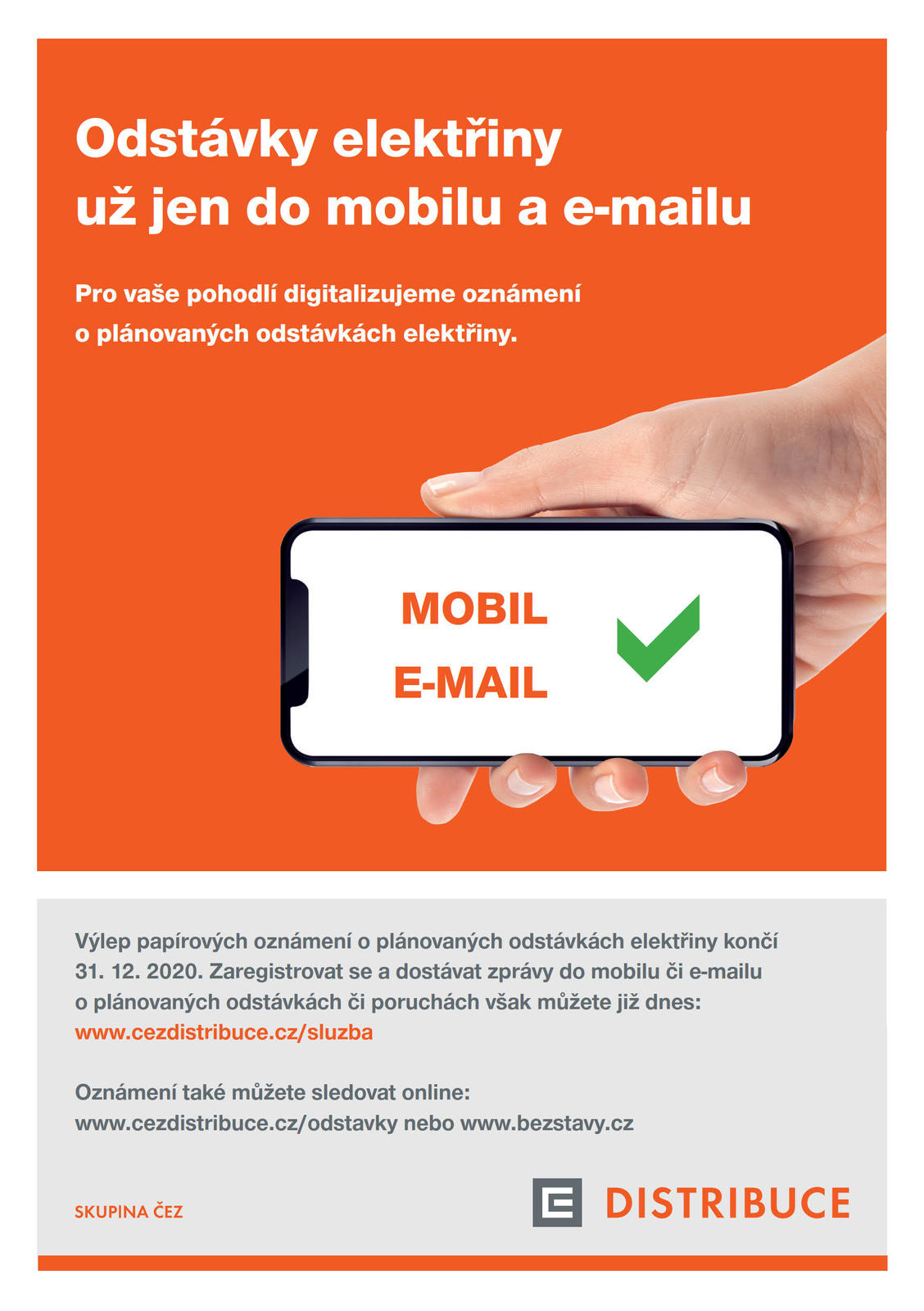 Odstávky elektřiny
už jen do mobilu a e-mailu

Pro vaše pohodlí digitalizujeme oznámení o plánovaných odstávkách elektřiny.

MOBIL
E-MAIL

Výlep papírových oznámení o plánovaných odstávkách elektřiny končí 31. 12. 2020. Zaregistrovat se a dostávat zprávy do mobilu či e-mailu o plánovaných odstávkách či poruchách však můžete již dnes:
www.cezdistribuce.cz/sluzba

Oznámení také můžete sledovat online:
www.cezdistribuce.cz/odstavky nebo www.bezstavy.cz

SKUPINA ČEZ

DISTRIBUCE